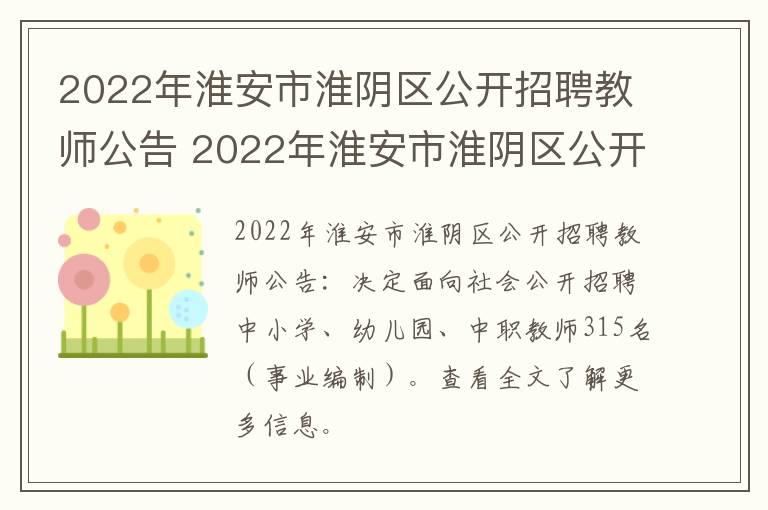 2022年淮安市淮阴区公开招聘教师公告 2022年淮安市淮阴区公开

2022年淮安市淮阴区公开招聘教师公告：决定面向社会公开招聘中小学、幼儿园、中职教师315名（事业编制）。查看全文了解更多信息。